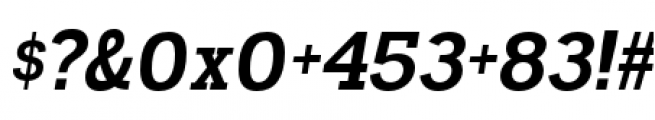 $?&0x0+453+83!#